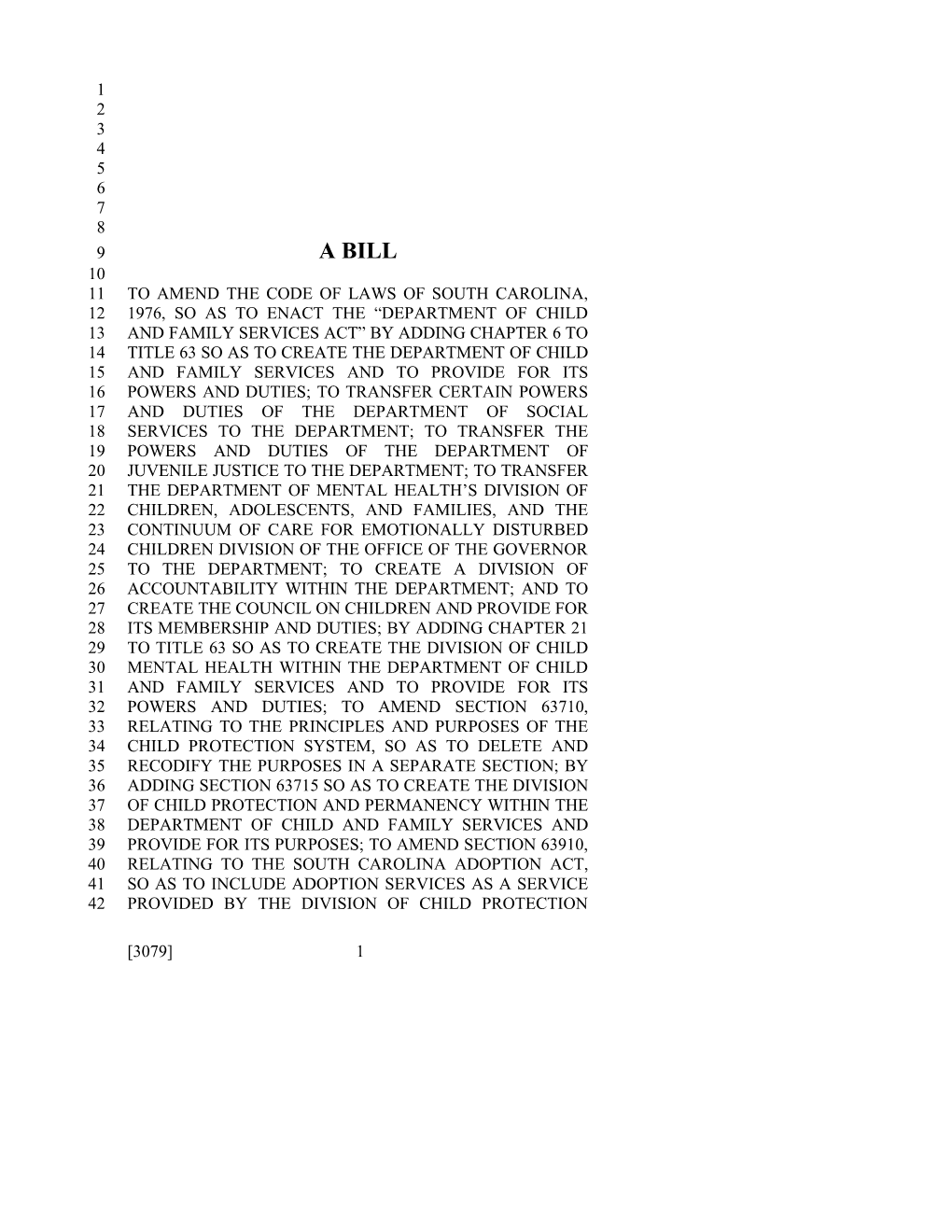 1
2
3
4
5
6
7
8
9 A BILL
10
11 TO AMEND THE CODE OF LAWS OF SOUTH CAROLINA,
12 1976, SO AS TO ENACT THE “DEPARTMENT OF CHILD
13 AND FAMILY SERVICES ACT” BY ADDING CHAPTER 6 TO
14 TITLE 63 SO AS TO CREATE THE DEPARTMENT OF CHILD
15 AND FAMILY SERVICES AND TO PROVIDE FOR ITS
16 POWERS AND DUTIES; TO TRANSFER CERTAIN POWERS
17 AND DUTIES OF THE DEPARTMENT OF SOCIAL
18 SERVICES TO THE DEPARTMENT; TO TRANSFER THE
19 POWERS AND DUTIES OF THE DEPARTMENT OF
20 JUVENILE JUSTICE TO THE DEPARTMENT; TO TRANSFER
21 THE DEPARTMENT OF MENTAL HEALTH’S DIVISION OF
22 CHILDREN, ADOLESCENTS, AND FAMILIES, AND THE
23 CONTINUUM OF CARE FOR EMOTIONALLY DISTURBED
24 CHILDREN DIVISION OF THE OFFICE OF THE GOVERNOR
25 TO THE DEPARTMENT; TO CREATE A DIVISION OF
26 ACCOUNTABILITY WITHIN THE DEPARTMENT; AND TO
27 CREATE THE COUNCIL ON CHILDREN AND PROVIDE FOR
28 ITS MEMBERSHIP AND DUTIES; BY ADDING CHAPTER 21
29 TO TITLE 63 SO AS TO CREATE THE DIVISION OF CHILD
30 MENTAL HEALTH WITHIN THE DEPARTMENT OF CHILD
31 AND FAMILY SERVICES AND TO PROVIDE FOR ITS
32 POWERS AND DUTIES; TO AMEND SECTION 63710,
33 RELATING TO THE PRINCIPLES AND PURPOSES OF THE
34 CHILD PROTECTION SYSTEM, SO AS TO DELETE AND
35 RECODIFY THE PURPOSES IN A SEPARATE SECTION; BY
36 ADDING SECTION 63715 SO AS TO CREATE THE DIVISION
37 OF CHILD PROTECTION AND PERMANENCY WITHIN THE
38 DEPARTMENT OF CHILD AND FAMILY SERVICES AND
39 PROVIDE FOR ITS PURPOSES; TO AMEND SECTION 63910,
40 RELATING TO THE SOUTH CAROLINA ADOPTION ACT,
41 SO AS TO INCLUDE ADOPTION SERVICES AS A SERVICE
42 PROVIDED BY THE DIVISION OF CHILD PROTECTION

[3079] 1